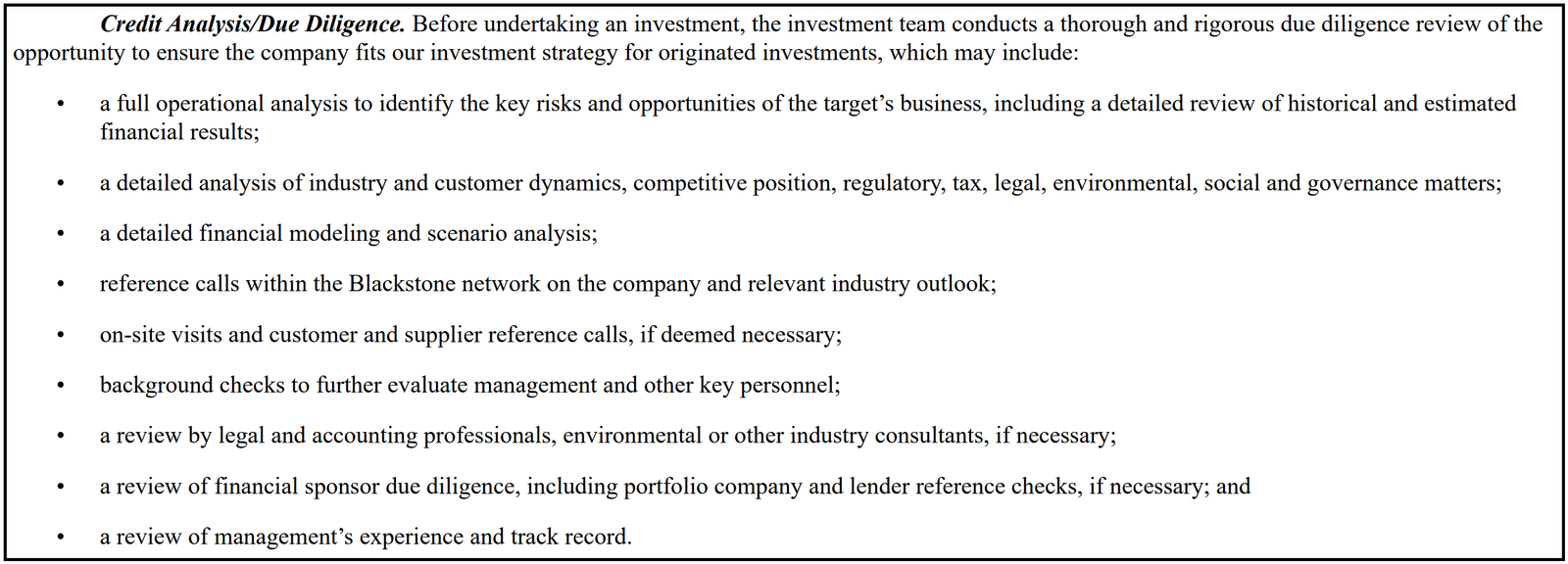 Credit Analysis/Due Diligence. Before undertaking an investment, the investment team conducts a thorough and rigorous due diligence review of the opportunity to ensure the company fits our investment strategy for originated investments, which may include:

• a full operational analysis to identify the key risks and opportunities of the target's business, including a detailed review of historical and estimated financial results;

• a detailed analysis of industry and customer dynamics, competitive position, regulatory, tax, legal, environmental, social and governance matters;

• a detailed financial modeling and scenario analysis;

• reference calls within the Blackstone network on the company and relevant industry outlook;

• on-site visits and customer and supplier reference calls, if deemed necessary;

• background checks to further evaluate management and other key personnel;

• a review by legal and accounting professionals, environmental or other industry consultants, if necessary;

• a review of financial sponsor due diligence, including portfolio company and lender reference checks, if necessary; and

• a review of management's experience and track record.